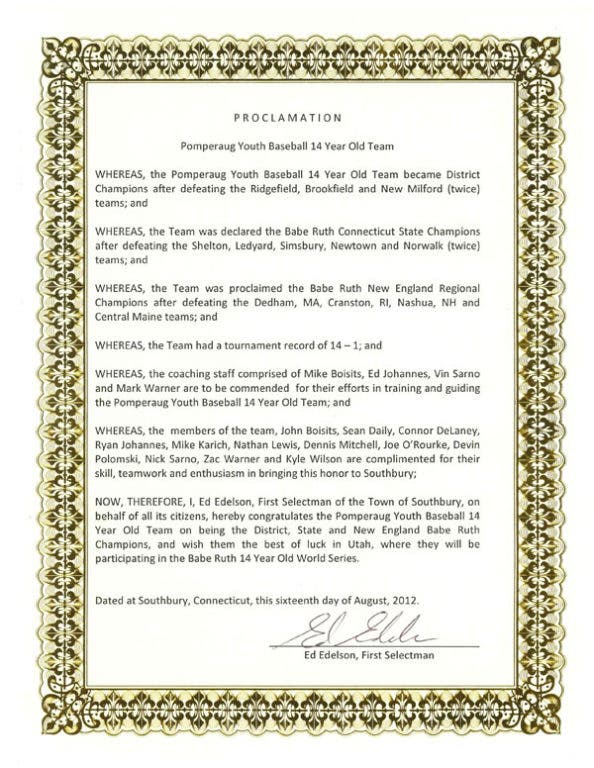 PROCLAMATION

Pomperaug Youth Baseball 14 Year Old Team

WHEREAS, the Pomperaug Youth Baseball 14 Year Old Team became District Champions after defeating the Ridgefield, Brookfield and New Milford (twice) teams; and

WHEREAS, the Team was declared the Babe Ruth Connecticut State Champions after defeating the Shelton, Ledyard, Simsbury, Newtown and Norwalk (twice) teams; and

WHEREAS, the Team was proclaimed the Babe Ruth New England Regional Champions after defeating the Dedham, MA, Cranston, RI, Nashua, NH and Central Maine teams; and

WHEREAS, the Team had a tournament record of 14 – 1; and

WHEREAS, the coaching staff comprised of Mike Boisits, Ed Johannes, Vin Sarno and Mark Warner are to be commended for their efforts in training and guiding the Pomperaug Youth Baseball 14 Year Old Team; and

WHEREAS, the members of the team, John Boisits, Sean Daily, Connor DeLaney, Ryan Johannes, Mike Karich, Nathan Lewis, Dennis Mitchell, Joe O'Rourke, Devin Polomski, Nick Sarno, Zac Warner and Kyle Wilson are complimented for their skill, teamwork and enthusiasm in bringing this honor to Southbury;

NOW, THEREFORE, I, Ed Edelson, First Selectman of the Town of Southbury, on behalf of all its citizens, hereby congratulates the Pomperaug Youth Baseball 14 Year Old Team on being the District, State and New England Babe Ruth Champions, and wish them the best of luck in Utah, where they will be participating in the Babe Ruth 14 Year Old World Series.

Dated at Southbury, Connecticut, this sixteenth day of August, 2012.

Ed Edelson

Ed Edelson, First Selectman